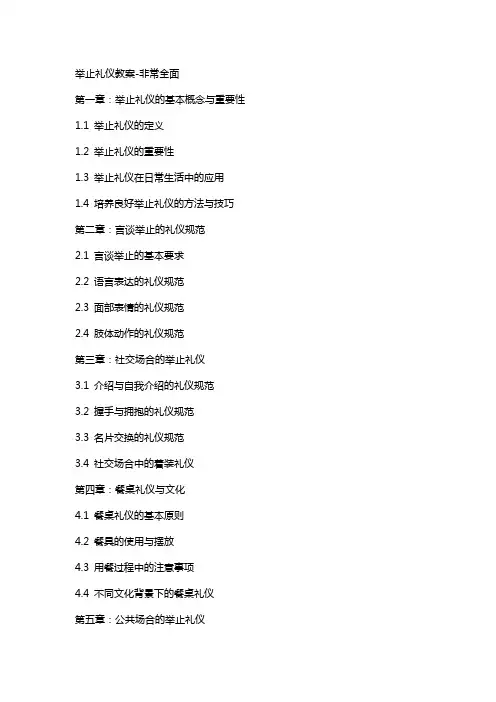 举止礼仪教案-非常全面

第一章：举止礼仪的基本概念与重要性

1.1 举止礼仪的定义

1.2 举止礼仪的重要性

1.3 举止礼仪在日常生活中的应用

1.4 培养良好举止礼仪的方法与技巧

第二章：言谈举止的礼仪规范

2.1 言谈举止的基本要求

2.2 语言表达的礼仪规范

2.3 面部表情的礼仪规范

2.4 肢体动作的礼仪规范

第三章：社交场合的举止礼仪

3.1 介绍与自我介绍的礼仪规范

3.2 握手与拥抱的礼仪规范

3.3 名片交换的礼仪规范

3.4 社交场合中的着装礼仪

第四章：餐桌礼仪与文化

4.1 餐桌礼仪的基本原则

4.2 餐具的使用与摆放

4.3 用餐过程中的注意事项

4.4 不同文化背景下的餐桌礼仪

第五章：公共场合的举止礼仪